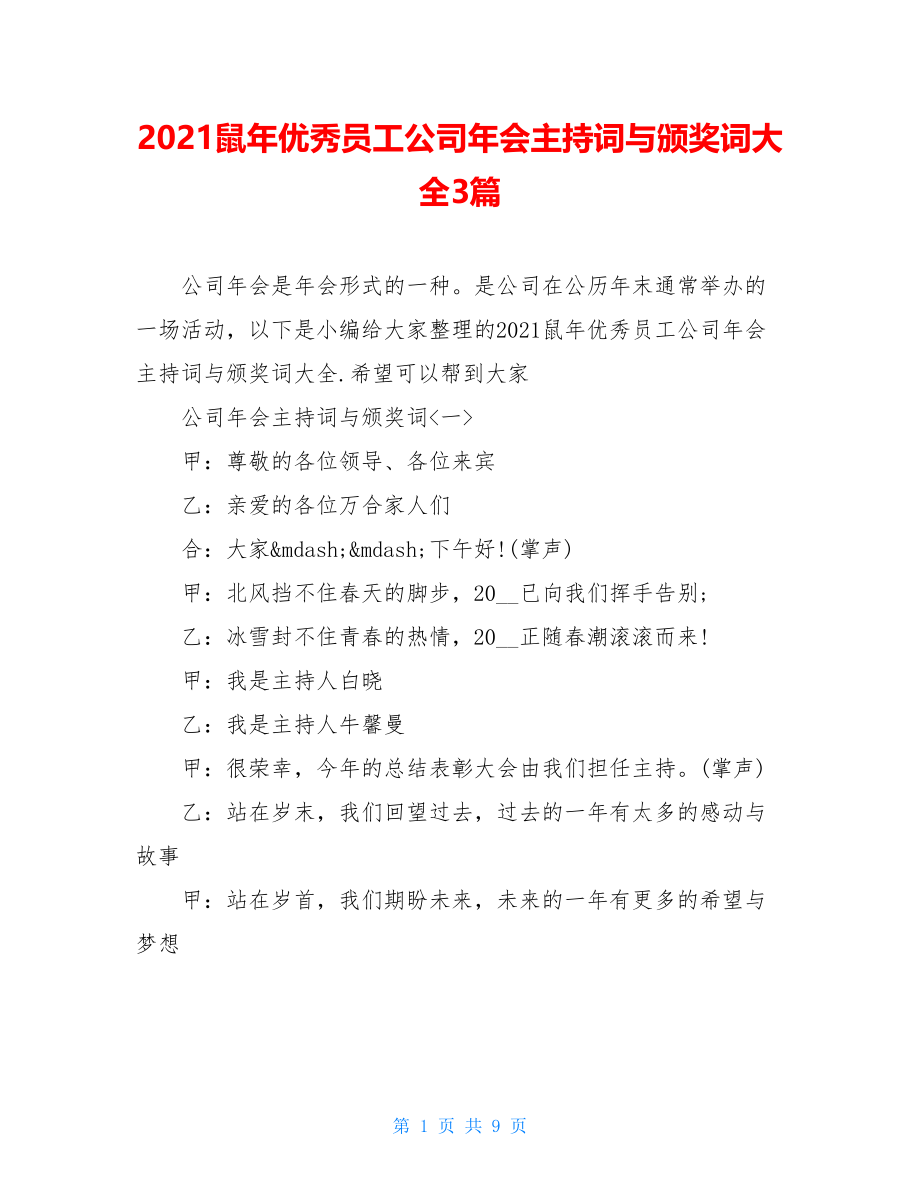 2021鼠年优秀员工公司年会主持词与颁奖词大全3篇

公司年会是年会形式的一种。是公司在公历年末通常举办的一场活动，以下是小编给大家整理的2021鼠年优秀员工公司年会主持词与颁奖词大全.希望可以帮到大家

公司年会主持词与颁奖词<一>

甲：尊敬的各位领导、各位来宾

乙：亲爱的各位万合家人们

合：大家&mdash;&mdash;下午好!(掌声)

甲：北风挡不住春天的脚步，20__已向我们挥手告别；

乙：冰雪封不住青春的热情，20__正随春潮滚滚而来!

甲：我是主持人白晓

乙：我是主持人牛馨曼

甲：很荣幸，今年的总结表彰大会由我们担任主持。(掌声)

乙：站在岁末，我们回望过去，过去的一年有太多的感动与故事

甲：站在岁首，我们期盼未来，未来的一年有更多的希望与梦想

第 1 页 共 9 页